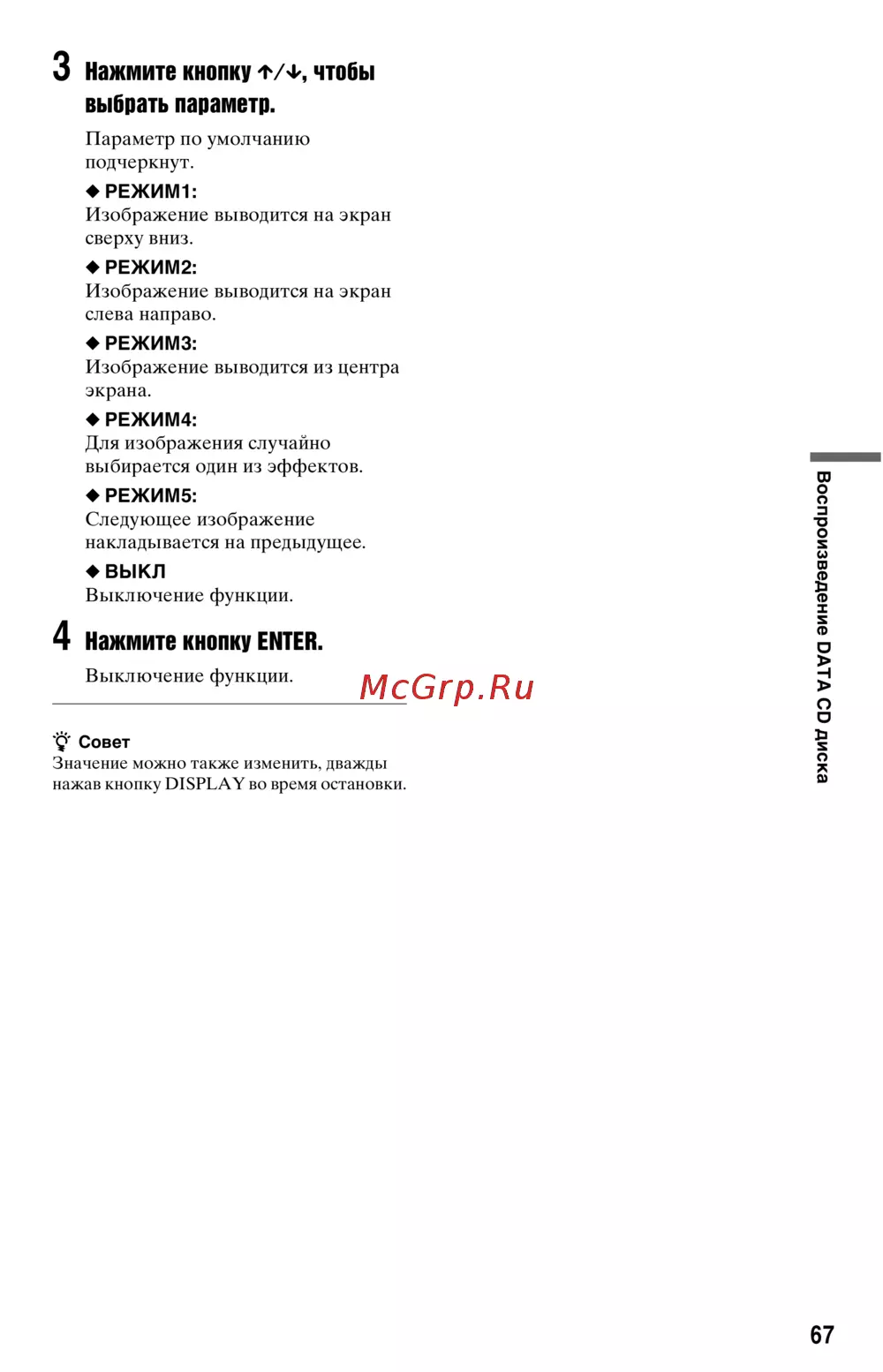 3 Нажмите кнопку ↑/↓, чтобы выбрать параметр.

Параметр по умолчанию подчеркнут.

◆ РЕЖИМ1:
Изображение выводится на экран сверху вниз.

◆ РЕЖИМ2:
Изображение выводится на экран слева направо.

◆ РЕЖИМ3:
Изображение выводится из центра экрана.

◆ РЕЖИМ4:
Для изображения случайно выбирается один из эффектов.

◆ РЕЖИМ5:
Следующее изображение накладывается на предыдущее.

◆ ВЫКЛ
Выключение функции.

4 Нажмите кнопку ENTER.

Выключение функции.

Совет
Значение можно также изменить, дважды нажав кнопку DISPLAY во время остановки.

Воспроизведение DATA CD диска

67

McGrp.Ru